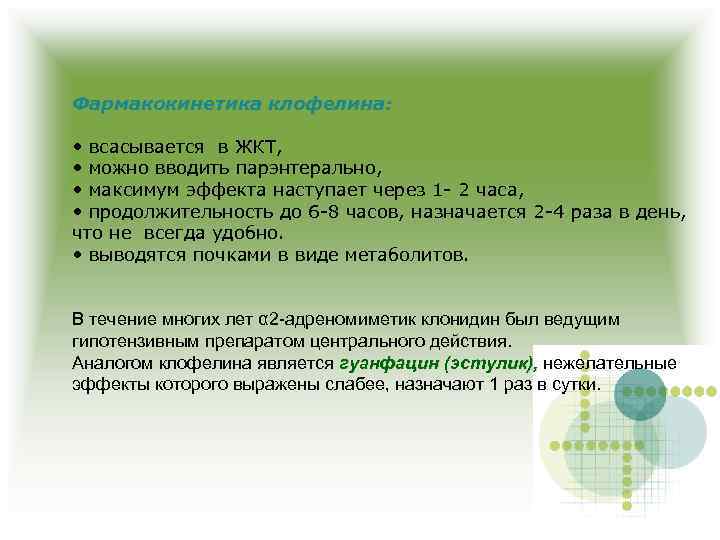 Фармакокинетика клофелина:

• всасывается в ЖКТ,
• можно вводить парэнтерально,
• максимум эффекта наступает через 1- 2 часа,
• продолжительность до 6-8 часов, назначается 2-4 раза в день, что не всегда удобно.
• выводятся почками в виде метаболитов.

В течение многих лет α2-адреномиметик клонидин был ведущим гипотензивным препаратом центрального действия.
Аналогом клофелина является гуанфацин (эстулик), нежелательные эффекты которого выражены слабее, назначают 1 раз в сутки.